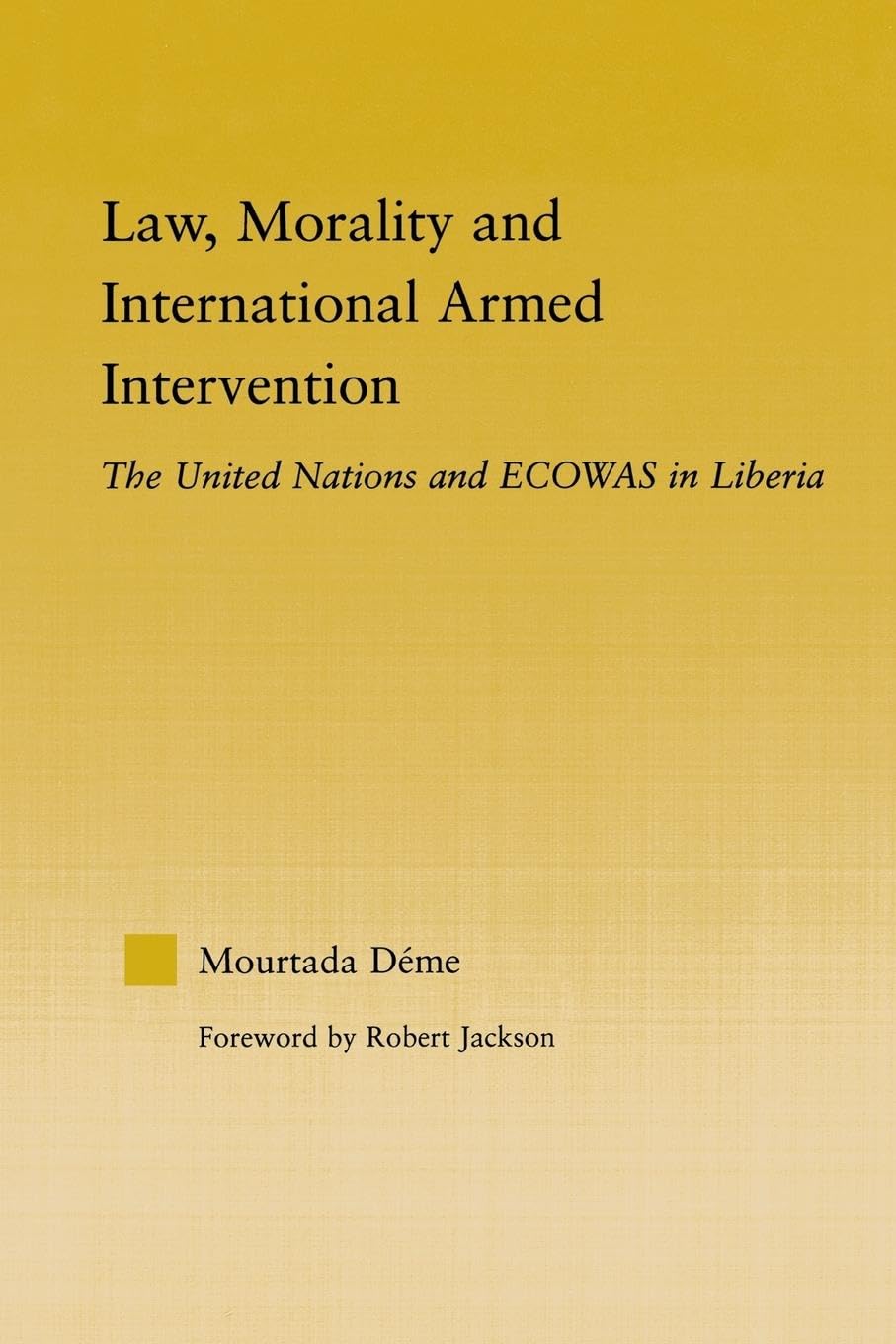 Law, Morality and International Armed Intervention

The United Nations and ECOWAS in Liberia

Mourtada Déme

Foreword by Robert Jackson